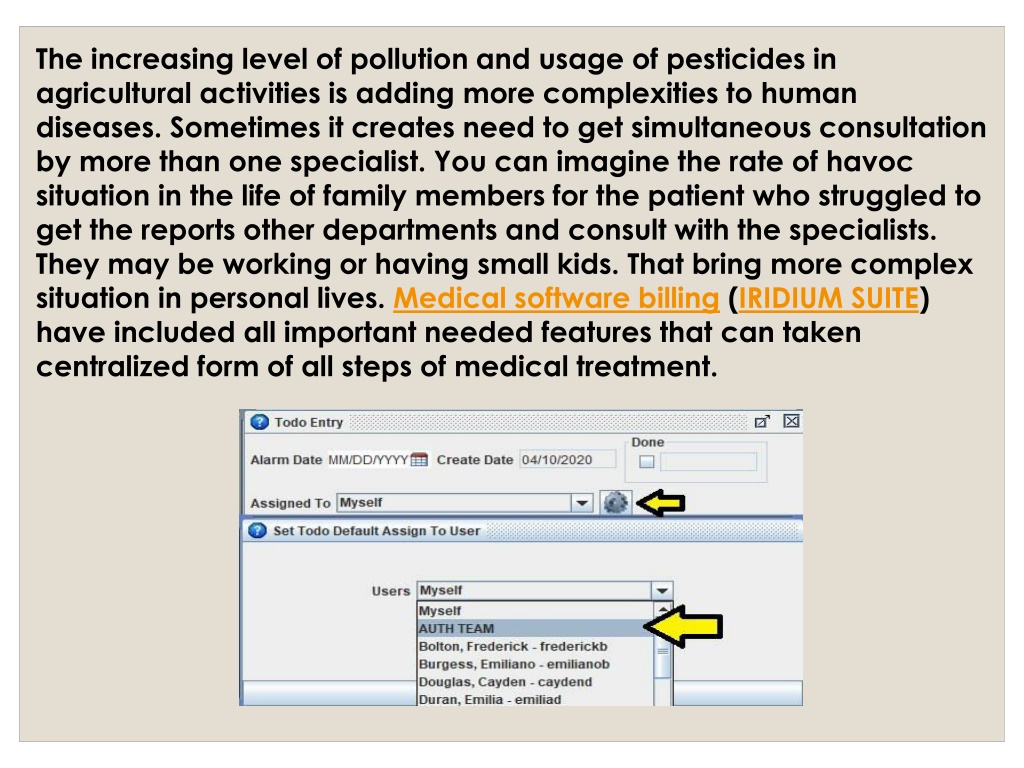 The increasing level of pollution and usage of pesticides in agricultural activities is adding more complexities to human diseases. Sometimes it creates need to get simultaneous consultation by more than one specialist. You can imagine the rate of havoc situation in the life of family members for the patient who struggled to get the reports other departments and consult with the specialists. They may be working or having small kids. That bring more complex situation in personal lives. Medical software billing (IRIDIUM SUITE) have included all important needed features that can taken centralized form of all steps of medical treatment.

Todo Entry

Alarm Date MM/DD/YYYY Create Date 04/10/2020

Done

Assigned To Myself

Set Todo Default Assign To User

Users Myself

Myself
AUTH TEAM
Bolton, Frederick - frederickb
Burgess, Emiliano - emilianob
Douglas, Cayden - caydend
Duran, Emilia - emiliad